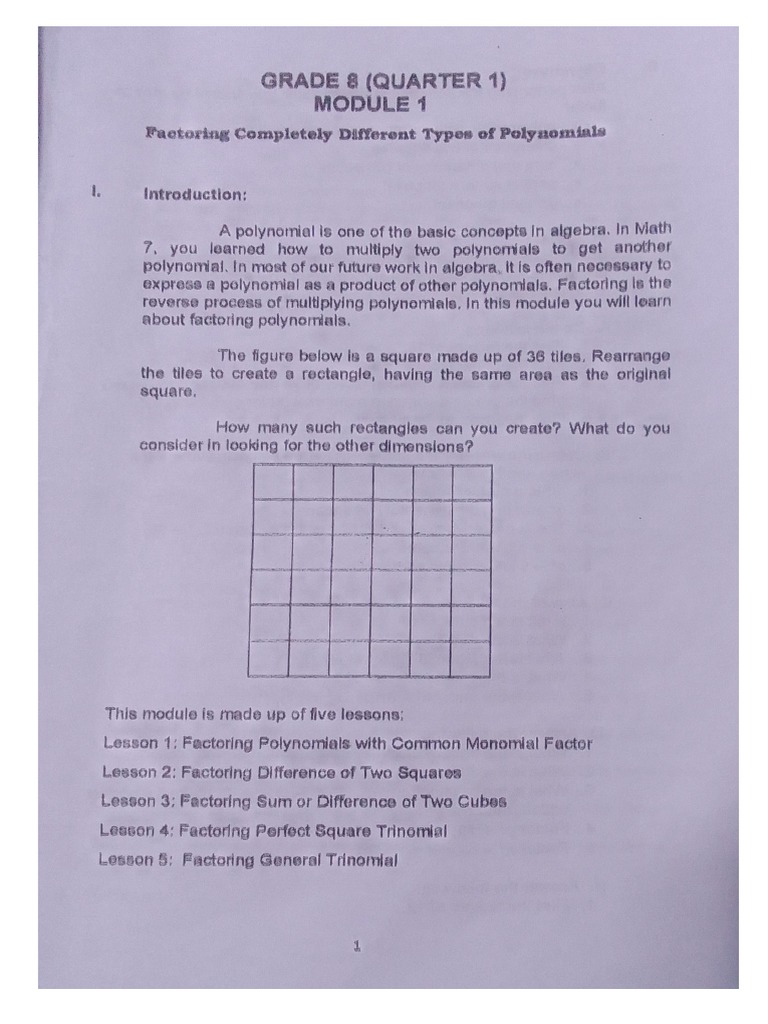 GRADE 8 (QUARTER 1)
MODULE 1

Factoring Completely Different Types of Polynomials

I. Introduction:

A polynomial is one of the basic concepts in algebra. In Math 7, you learned how to multiply two polynomials to get another polynomial. In most of our future work in algebra, it is often necessary to express a polynomial as a product of other polynomials. Factoring is the reverse process of multiplying polynomials. In this module you will learn about factoring polynomials.

The figure below is a square made up of 36 tiles. Rearrange the tiles to create a rectangle, having the same area as the original square.

How many such rectangles can you create? What do you consider in looking for the other dimensions?

This module is made up of five lessons:

Lesson 1: Factoring Polynomials with Common Monomial Factor

Lesson 2: Factoring Difference of Two Squares

Lesson 3: Factoring Sum or Difference of Two Cubes

Lesson 4: Factoring Perfect Square Trinomial

Lesson 5: Factoring General Trinomial

1